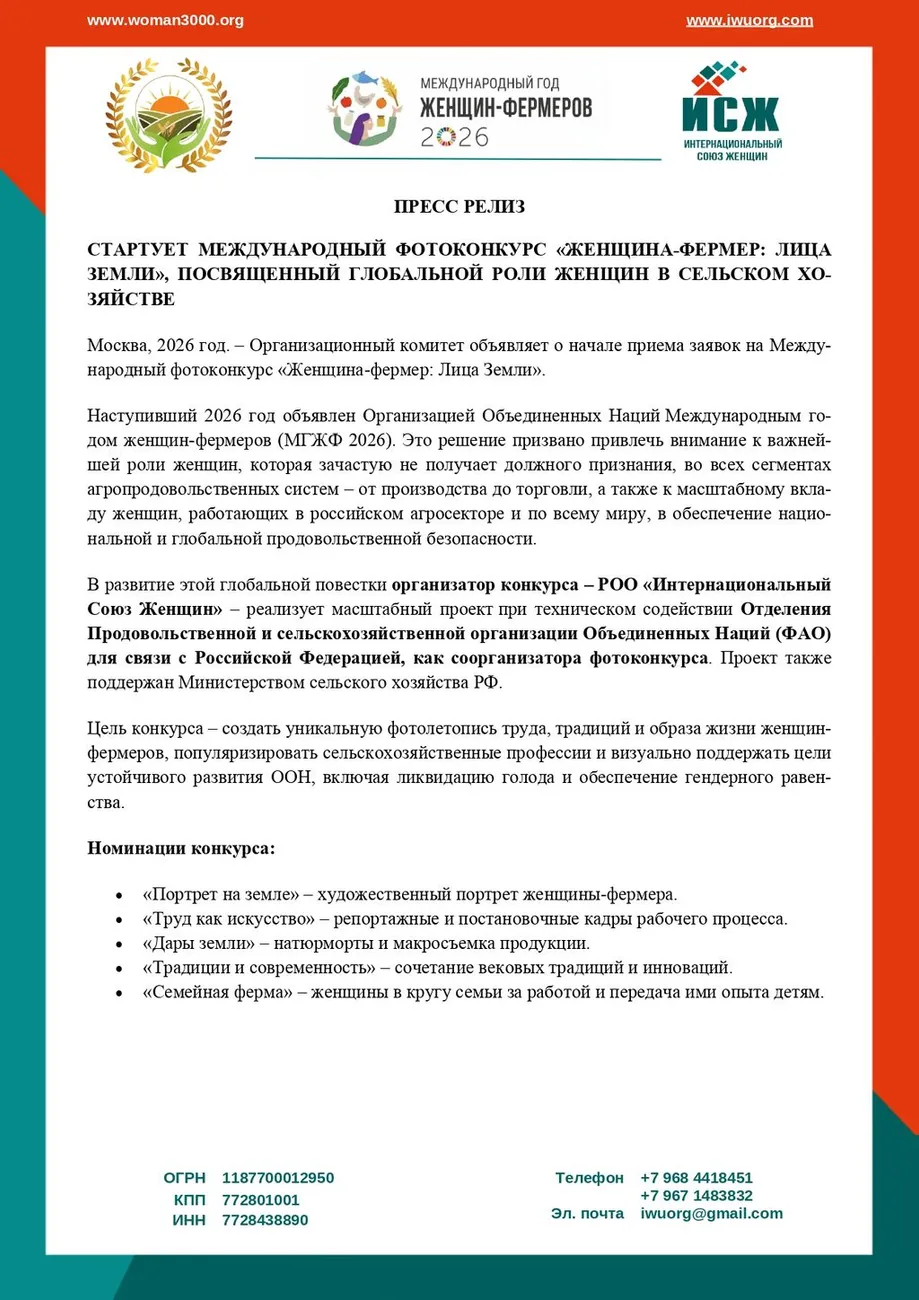 www.woman3000.org

www.iwuorg.com

МЕЖДУНАРОДНЫЙ ГОД
ЖЕНЩИН-ФЕРМЕРОВ
2026

ИСЖ
ИНТЕРНАЦИОНАЛЬНЫЙ СОЮЗ ЖЕНЩИН

ПРЕСС РЕЛИЗ

СТАРТУЕТ МЕЖДУНАРОДНЫЙ ФОТОКОНКУРС «ЖЕНЩИНА-ФЕРМЕР: ЛИЦА ЗЕМЛИ», ПОСВЯЩЕННЫЙ ГЛОБАЛЬНОЙ РОЛИ ЖЕНЩИН В СЕЛЬСКОМ ХОЗЯЙСТВЕ

Москва, 2026 год. – Организационный комитет объявляет о начале приема заявок на Международный фотоконкурс «Женщина-фермер: Лица Земли».

Наступивший 2026 год объявлен Организацией Объединенных Наций Международным годом женщин-фермеров (МГЖФ 2026). Это решение призвано привлечь внимание к важнейшей роли женщин, которая зачастую не получает должного признания, во всех сегментах агропродовольственных систем – от производства до торговли, а также к масштабному вкладу женщин, работающих в российском агросекторе и по всему миру, в обеспечение национальной и глобальной продовольственной безопасности.

В развитие этой глобальной повестки организатор конкурса – РОО «Интернациональный Союз Женщин» – реализует масштабный проект при техническом содействии Отделения Продовольственной и сельскохозяйственной организации Объединенных Наций (ФАО) для связи с Российской Федерацией, как соорганизатора фотоконкурса. Проект также поддержан Министерством сельского хозяйства РФ.

Цель конкурса – создать уникальную фотолетопись труда, традиций и образа жизни женщин-фермеров, популяризировать сельскохозяйственные профессии и визуально поддержать цели устойчивого развития ООН, включая ликвидацию голода и обеспечение гендерного равенства.

Номинации конкурса:

• «Портрет на земле» – художественный портрет женщины-фермера.
• «Труд как искусство» – репортажные и постановочные кадры рабочего процесса.
• «Дары земли» – натюрморты и макросъемка продукции.
• «Традиции и современность» – сочетание вековых традиций и инноваций.
• «Семейная ферма» – женщины в кругу семьи за работой и передача ими опыта детям.

ОГРН 1187700012950
КПП 772801001
ИНН 7728438890

Телефон +7 968 4418451
+7 967 1483832
Эл. почта iwuorg@gmail.com